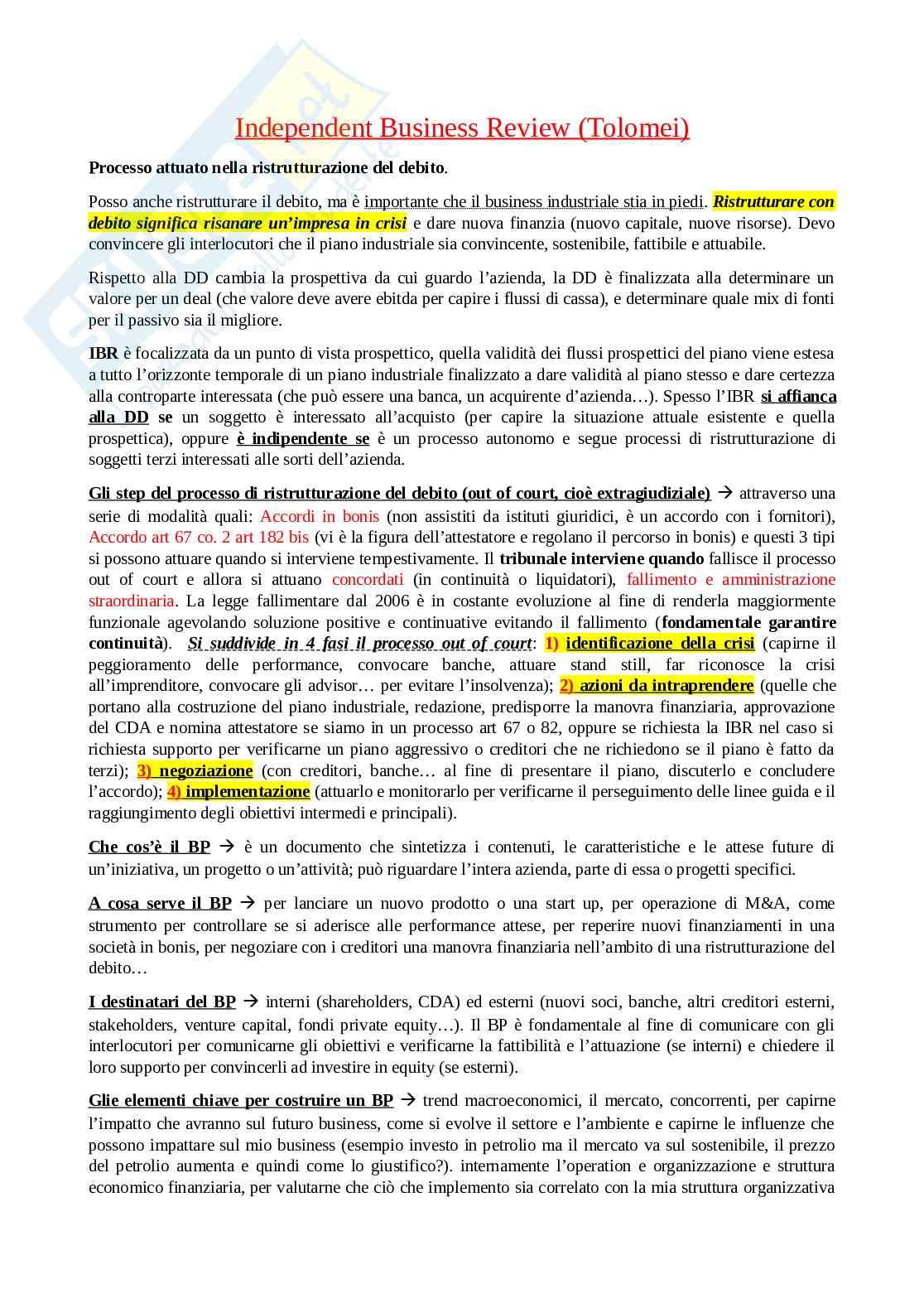 Independent Business Review (Tolomei)

Processo attuato nella ristrutturazione del debito.

Posso anche ristrutturare il debito, ma è importante che il business industriale stia in piedi. Ristrutturare con debito significa risanare un'impresa in crisi e dare nuova finanzia (nuovo capitale, nuove risorse). Devo convincere gli interlocutori che il piano industriale sia convincente, sostenibile, fattibile e attuabile.

Rispetto alla DD cambia la prospettiva da cui guardo l'azienda, la DD è finalizzata alla determinare un valore per un deal (che valore deve avere ebitda per capire i flussi di cassa), e determinare quale mix di fonti per il passivo sia il migliore.

IBR è focalizzata da un punto di vista prospettico, quella validità dei flussi prospettici del piano viene estesa a tutto l'orizzonte temporale di un piano industriale finalizzato a dare validità al piano stesso e dare certezza alla controparte interessata (che può essere una banca, un acquirente d'azienda…). Spesso l'IBR si affianca alla DD se un soggetto è interessato all'acquisto (per capire la situazione attuale esistente e quella prospettica), oppure è indipendente se è un processo autonomo e segue processi di ristrutturazione di soggetti terzi interessati alle sorti dell'azienda.

Gli step del processo di ristrutturazione del debito (out of court, cioè extragiudiziale) → attraverso una serie di modalità quali: Accordi in bonis (non assistiti da istituti giuridici, è un accordo con i fornitori), Accordo art 67 co. 2 art 182 bis (vi è la figura dell'attestatore e regolano il percorso in bonis) e questi 3 tipi si possono attuare quando si interviene tempestivamente. Il tribunale interviene quando fallisce il processo out of court e allora si attuano concordati (in continuità o liquidatori), fallimento e amministrazione straordinaria. La legge fallimentare dal 2006 è in costante evoluzione al fine di renderla maggiormente funzionale agevolando soluzione positive e continuative evitando il fallimento (fondamentale garantire continuità). Si suddivide in 4 fasi il processo out of court: 1) identificazione della crisi (capirne il peggioramento delle performance, convocare banche, attuare stand still, far riconosce la crisi all'imprenditore, convocare gli advisor… per evitare l'insolvenza); 2) azioni da intraprendere (quelle che portano alla costruzione del piano industriale, redazione, predisporre la manovra finanziaria, approvazione del CDA e nomina attestatore se siamo in un processo art 67 o 82, oppure se richiesta la IBR nel caso si richiesta supporto per verificarne un piano aggressivo o creditori che ne richiedono se il piano è fatto da terzi); 3) negoziazione (con creditori, banche… al fine di presentare il piano, discuterlo e concludere l'accordo); 4) implementazione (attuarlo e monitorarlo per verificarne il perseguimento delle linee guida e il raggiungimento degli obiettivi intermedi e principali).

Che cos'è il BP → è un documento che sintetizza i contenuti, le caratteristiche e le attese future di un'iniziativa, un progetto o un'attività; può riguardare l'intera azienda, parte di essa o progetti specifici.

A cosa serve il BP → per lanciare un nuovo prodotto o una start up, per operazione di M&A, come strumento per controllare se si aderisce alle performance attese, per reperire nuovi finanziamenti in una società in bonis, per negoziare con i creditori una manovra finanziaria nell'ambito di una ristrutturazione del debito…

I destinatari del BP → interni (shareholders, CDA) ed esterni (nuovi soci, banche, altri creditori esterni, stakeholders, venture capital, fondi private equity…). Il BP è fondamentale al fine di comunicare con gli interlocutori per comunicarne gli obiettivi e verificarne la fattibilità e l'attuazione (se interni) e chiedere il loro supporto per convincerli ad investire in equity (se esterni).

Glie elementi chiave per costruire un BP → trend macroeconomici, il mercato, concorrenti, per capirne l'impatto che avranno sul futuro business, come si evolve il settore e l'ambiente e capirne le influenze che possono impattare sul mio business (esempio investo in petrolio ma il mercato va sul sostenibile, il prezzo del petrolio aumenta e quindi come lo giustifico?). internamente l'operation e organizzazione e struttura economico finanziaria, per valutarne che ciò che implemento sia correlato con la mia struttura organizzativa